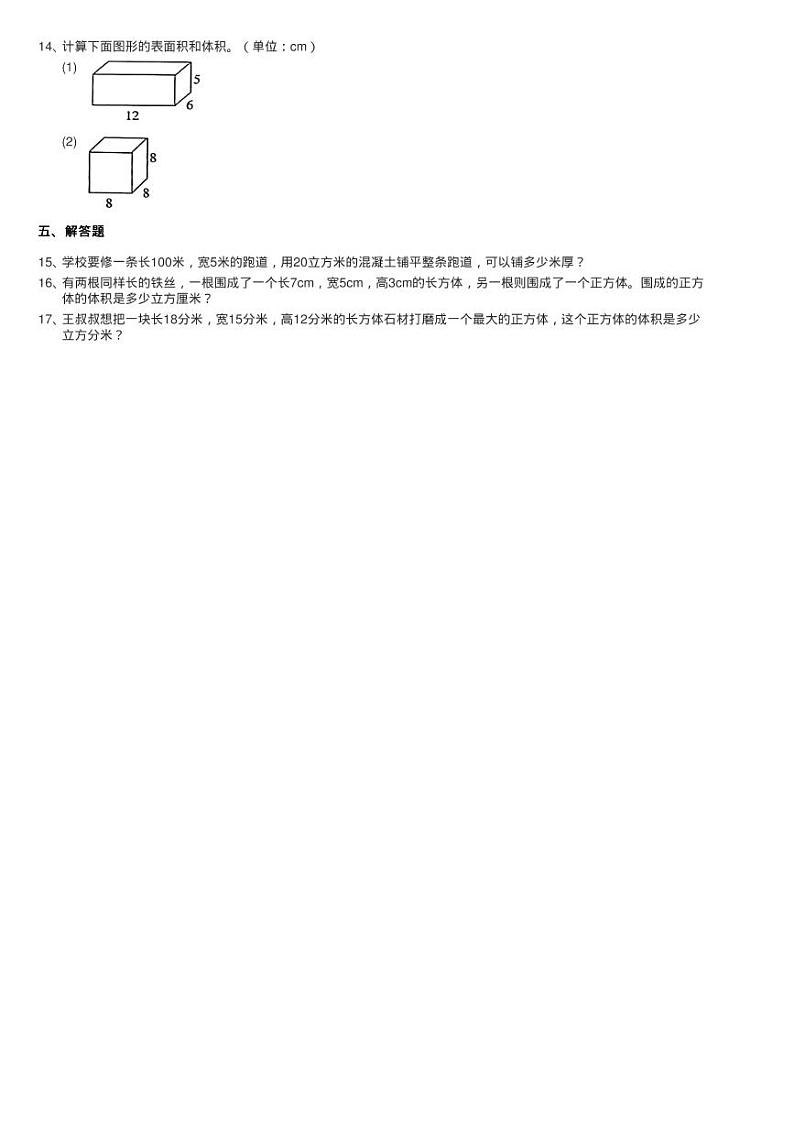 14、计算下面图形的表面积和体积。（单位：cm）

(1)

5

6

12

(2)

8

8

8

五、解答题

15、学校要修一条长100米，宽5米的跑道，用20立方米的混凝土铺平整条跑道，可以铺多少米厚？

16、有两根同样长的铁丝，一根围成了一个长7cm，宽5cm，高3cm的长方体，另一根则围成了一个正方体。围成的正方体的体积是多少立方厘米？

17、王叔叔想把一块长18分米，宽15分米，高12分米的长方体石材打磨成一个最大的正方体，这个正方体的体积是多少立方分米？